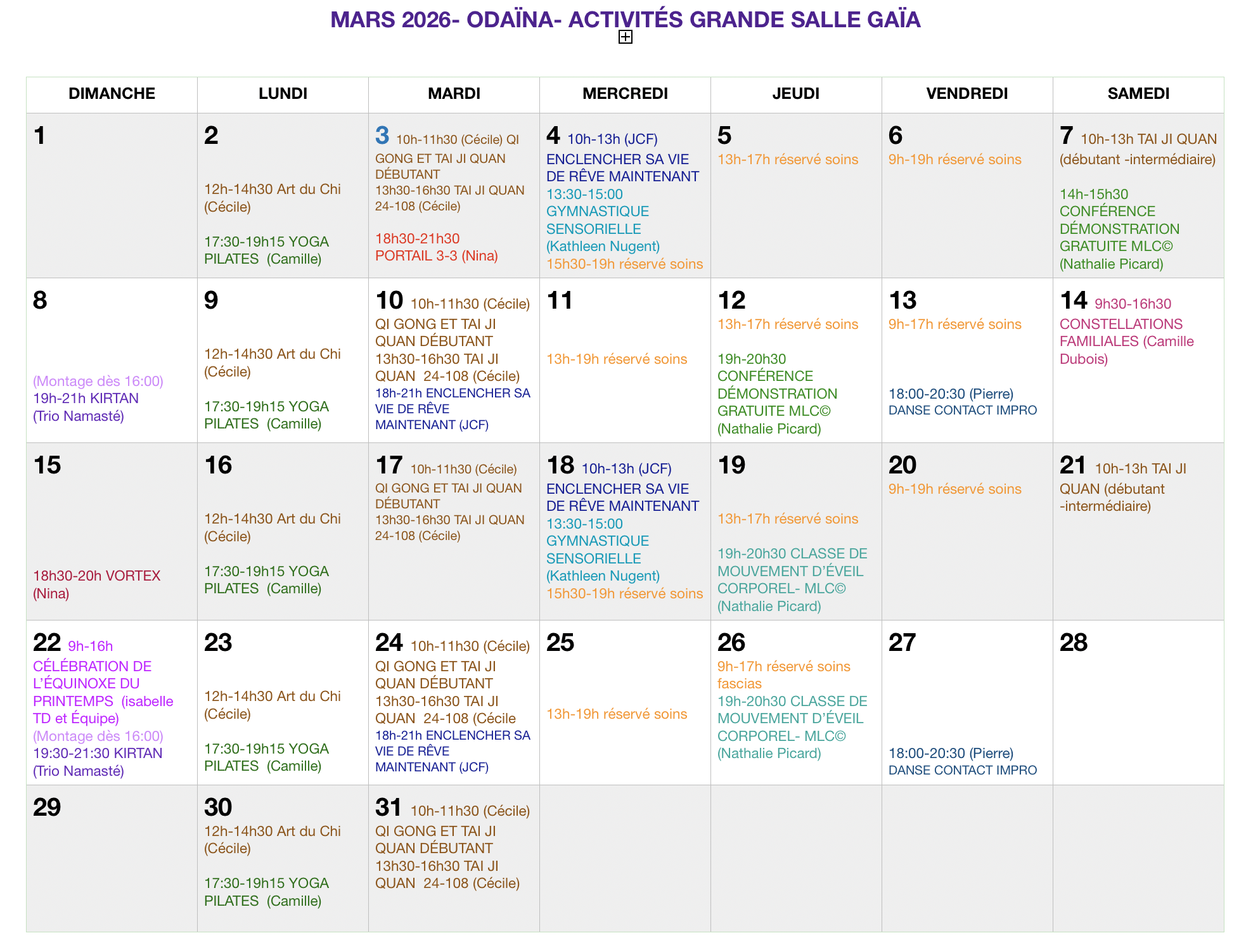 MARS 2026- ODAÏNA- ACTIVITÉS GRANDE SALLE GAÏA

| DIMANCHE | LUNDI | MARDI | MERCREDI | JEUDI | VENDREDI | SAMEDI |
|---|---|---|---|---|---|---|
| 1 | 2 12h-14h30 Art du Chi (Cécile) 17:30-19h15 YOGA PILATES (Camille) | 3 10h-11h30 (Cécile) QI GONG ET TAI JI QUAN DÉBUTANT 13h30-16h30 TAI JI QUAN 24-108 (Cécile) 18h30-21h30 PORTAIL 3-3 (Nina) | 4 10h-13h (JCF) ENCLENCHER SA VIE DE RÊVE MAINTENANT 13:30-15:00 GYMNASTIQUE SENSORIELLE (Kathleen Nugent) 15h30-19h réservé soins | 5 13h-17h réservé soins | 6 9h-19h réservé soins | 7 10h-13h TAI JI QUAN (débutant -intermédiaire) 14h-15h30 CONFÉRENCE DÉMONSTRATION GRATUITE MLC© (Nathalie Picard) |
| 8 (Montage dès 16:00) 19h-21h KIRTAN (Trio Namasté) | 9 12h-14h30 Art du Chi (Cécile) 17:30-19h15 YOGA PILATES (Camille) | 10 10h-11h30 (Cécile) QI GONG ET TAI JI QUAN DÉBUTANT 13h30-16h30 TAI JI QUAN 24-108 (Cécile) 18h-21h ENCLENCHER SA VIE DE RÊVE MAINTENANT (JCF) | 11 13h-19h réservé soins | 12 13h-17h réservé soins 19h-20h30 CONFÉRENCE DÉMONSTRATION GRATUITE MLC© (Nathalie Picard) | 13 9h-17h réservé soins 18:00-20:30 (Pierre) DANSE CONTACT IMPRO | 14 9h30-16h30 CONSTELLATIONS FAMILIALES (Camille Dubois) |
| 15 18h30-20h VORTEX (Nina) | 16 12h-14h30 Art du Chi (Cécile) 17:30-19h15 YOGA PILATES (Camille) | 17 10h-11h30 (Cécile) QI GONG ET TAI JI QUAN DÉBUTANT 13h30-16h30 TAI JI QUAN 24-108 (Cécile) | 18 10h-13h (JCF) ENCLENCHER SA VIE DE RÊVE MAINTENANT 13:30-15:00 GYMNASTIQUE SENSORIELLE (Kathleen Nugent) 15h30-19h réservé soins | 19 13h-17h réservé soins 19h-20h30 CLASSE DE MOUVEMENT D'ÉVEIL CORPOREL- MLC© (Nathalie Picard) | 20 9h-19h réservé soins | 21 10h-13h TAI JI QUAN (débutant -intermédiaire) |
| 22 9h-16h CÉLÉBRATION DE L'ÉQUINOXE DU PRINTEMPS (isabelle TD et Équipe) (Montage dès 16:00) 19:30-21:30 KIRTAN (Trio Namasté) | 23 12h-14h30 Art du Chi (Cécile) 17:30-19h15 YOGA PILATES (Camille) | 24 10h-11h30 (Cécile) QI GONG ET TAI JI QUAN DÉBUTANT 13h30-16h30 TAI JI QUAN 24-108 (Cécile 18h-21h ENCLENCHER SA VIE DE RÊVE MAINTENANT (JCF) | 25 13h-19h réservé soins | 26 9h-17h réservé soins fascias 19h-20h30 CLASSE DE MOUVEMENT D'ÉVEIL CORPOREL- MLC© (Nathalie Picard) | 27 18:00-20:30 (Pierre) DANSE CONTACT IMPRO | 28 |
| 29 | 30 12h-14h30 Art du Chi (Cécile) 17:30-19h15 YOGA PILATES (Camille) | 31 10h-11h30 (Cécile) QI GONG ET TAI JI QUAN DÉBUTANT 13h30-16h30 TAI JI QUAN 24-108 (Cécile) | | | | |